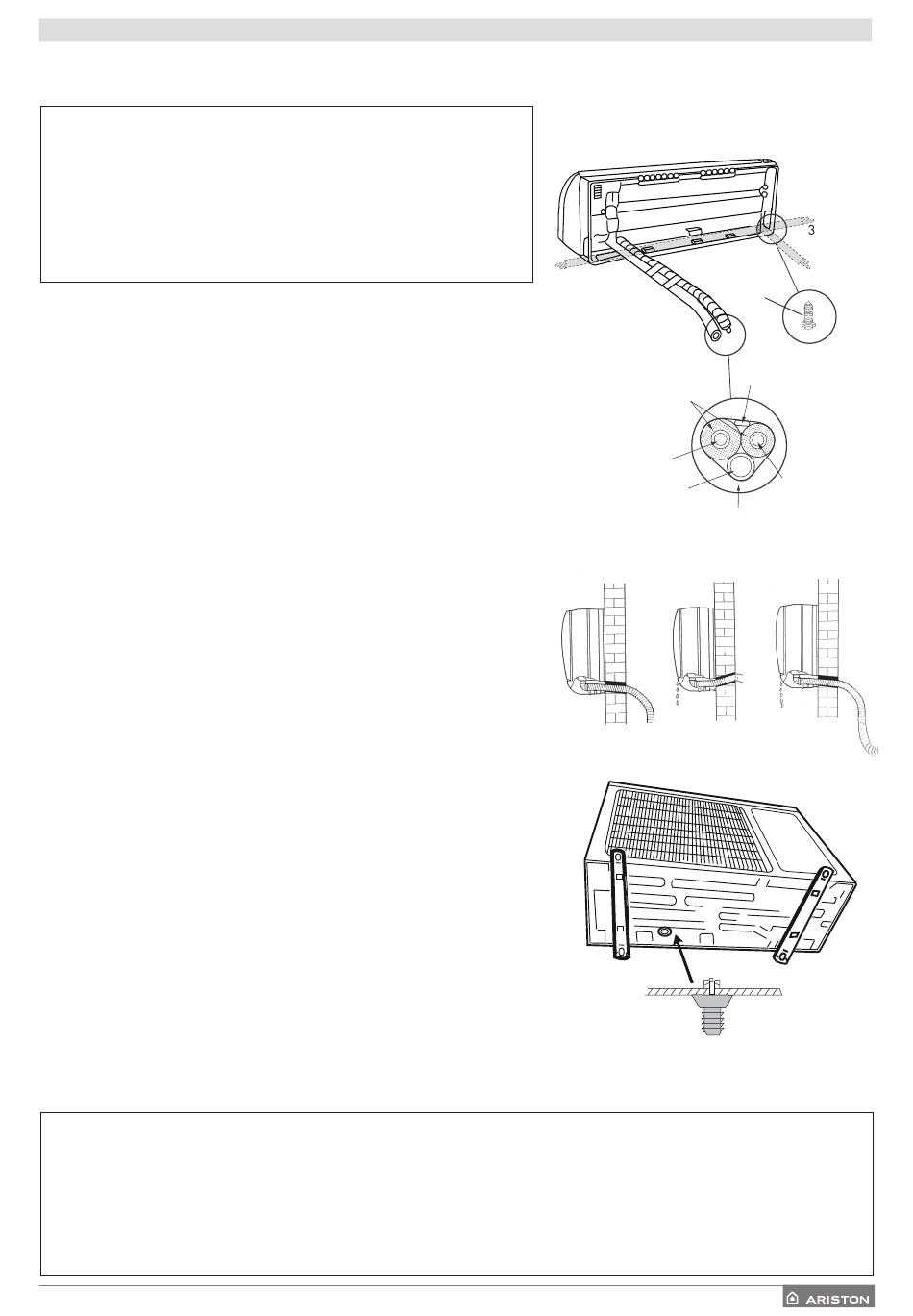 3

ARISTON